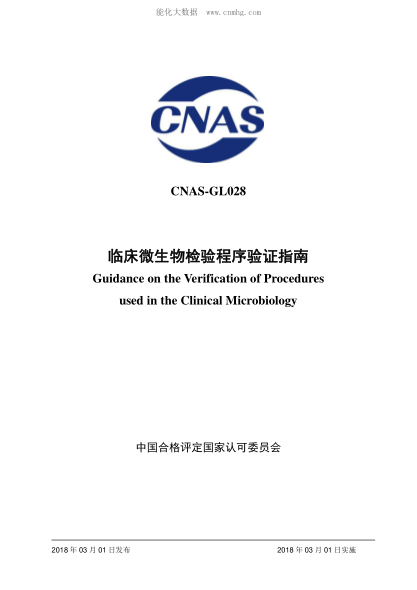 能化大数据 www.cnmhg.com

CNAS

CNAS-GL028

临床微生物检验程序验证指南
Guidance on the Verification of Procedures used in the Clinical Microbiology

中国合格评定国家认可委员会

2018 年 03 月 01 日发布

2018 年 03 月 01 日实施